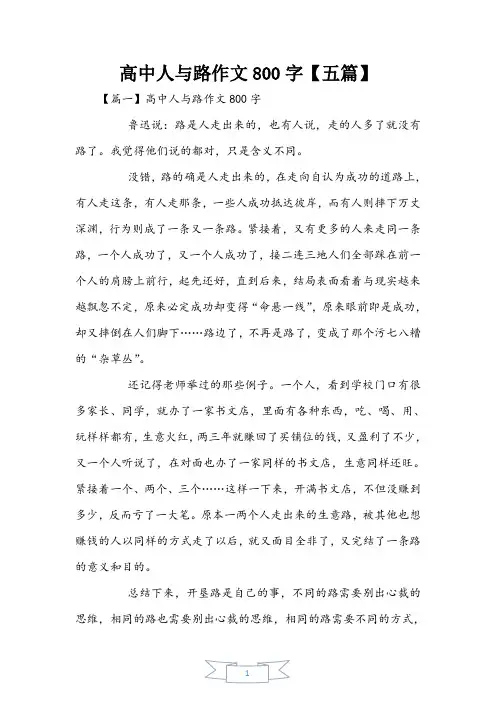 高中人与路作文 800 字【五篇】

【篇一】高中人与路作文 800 字

鲁迅说：路是人走出来的，也有人说，走的人多了就没有路了。我觉得他们说的都对，只是含义不同。

没错，路的确是人走出来的，在走向自认为成功的道路上，有人走这条，有人走那条，一些人成功抵达彼岸，而有人则摔下万丈深渊，行为则成了一条又一条路。紧接着，又有更多的人来走同一条路，一个人成功了，又一个人成功了，接二连三地人们全部踩在前一个人的肩膀上前行，起先还好，直到后来，结局表面看着与现实越来越飘忽不定，原来必定成功却变得“命悬一线”，原来眼前即是成功，却又摔倒在人们脚下……路边了，不再是路了，变成了那个污七八糟的“杂草丛”。

还记得老师举过的那些例子。一个人，看到学校门口有很多家长、同学，就办了一家书文店，里面有各种东西，吃、喝、用、玩样样都有，生意火红，两三年就赚回了买铺位的钱，又盈利了不少，又一个人听说了，在对面也办了一家同样的书文店，生意同样还旺。紧接着一个、两个、三个……这样一下来，开满书文店，不但没赚到多少，反而亏了一大笔。原本一两个人走出来的生意路，被其他也想赚钱的人以同样的方式走了以后，就又面目全非了，又完结了一条路的意义和目的。

总结下来，开垦路是自己的事，不同的路需要别出心裁的思维，相同的路也需要别出心裁的思维，相同的路需要不同的方式，

1